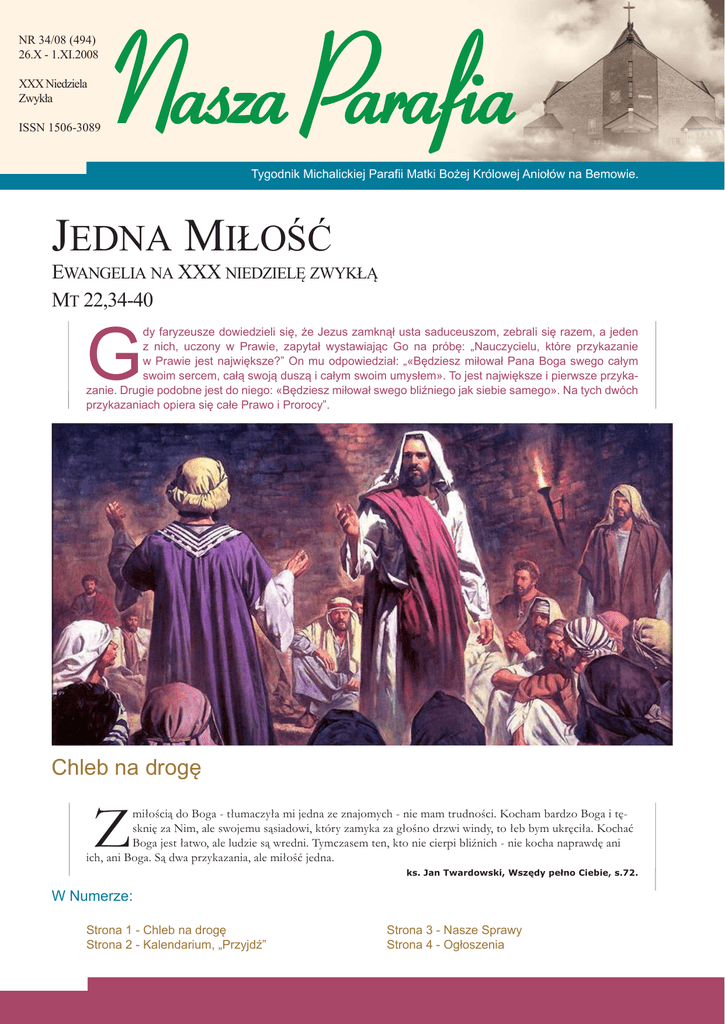 NR 34/08 (494)
26.X - 1.XI.2008

XXX Niedziela Zwykła

ISSN 1506-3089

Nasza Parafia

Tygodnik Michalickiej Parafii Matki Bożej Królowej Aniołów na Bemowie.

JEDNA MIŁOŚĆ

EWANGELIA NA XXX NIEDZIELĘ ZWYKŁĄ

MT 22,34-40

Gdy faryzeusze dowiedzieli się, że Jezus zamknął usta saduceuszom, zebrali się razem, a jeden z nich, uczony w Prawie, zapytał wystawiając Go na próbę: „Nauczycielu, które przykazanie w Prawie jest największe?" On mu odpowiedział: „«Będziesz miłował Pana Boga swego całym swoim sercem, całą swoją duszą i całym swoim umysłem». To jest największe i pierwsze przykazanie. Drugie podobne jest do niego: «Będziesz miłował swego bliźniego jak siebie samego». Na tych dwóch przykazaniach opiera się całe Prawo i Prorocy".

Chleb na drogę

Z miłością do Boga - tłumaczyła mi jedna ze znajomych - nie mam trudności. Kocham bardzo Boga i tęsknię za Nim, ale swojemu sąsiadowi, który zamyka za głośno drzwi windy, to łeb bym ukręciła. Kochać Boga jest łatwo, ale ludzie są wredni. Tymczasem ten, kto nie cierpi bliźnich - nie kocha naprawdę ani ich, ani Boga. Są dwa przykazania, ale miłość jedna.

ks. Jan Twardowski, Wszędy pełno Ciebie, s.72.

W Numerze:

Strona 1 - Chleb na drogę
Strona 2 - Kalendarium, „Przyjdź"
Strona 3 - Nasze Sprawy
Strona 4 - Ogłoszenia